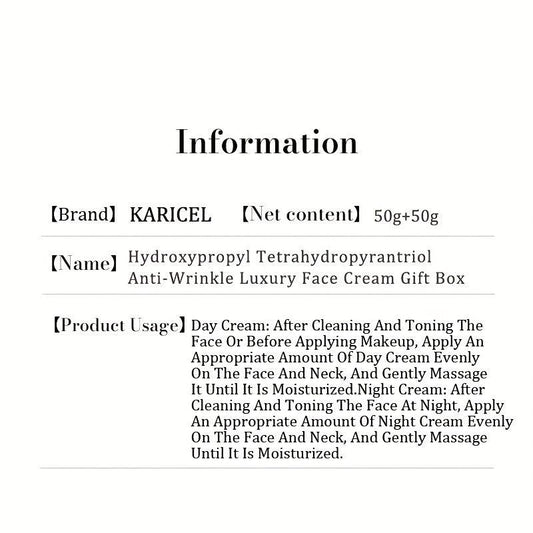 Information

【Brand】 KARICEL 【Net content】 50g+50g

【Name】 Hydroxypropyl Tetrahydropyrantriol Anti-Wrinkle Luxury Face Cream Gift Box

【Product Usage】 Day Cream: After Cleaning And Toning The Face Or Before Applying Makeup, Apply An Appropriate Amount Of Day Cream Evenly On The Face And Neck, And Gently Massage It Until It Is Moisturized.Night Cream: After Cleaning And Toning The Face At Night, Apply An Appropriate Amount Of Night Cream Evenly On The Face And Neck, And Gently Massage Until It Is Moisturized.